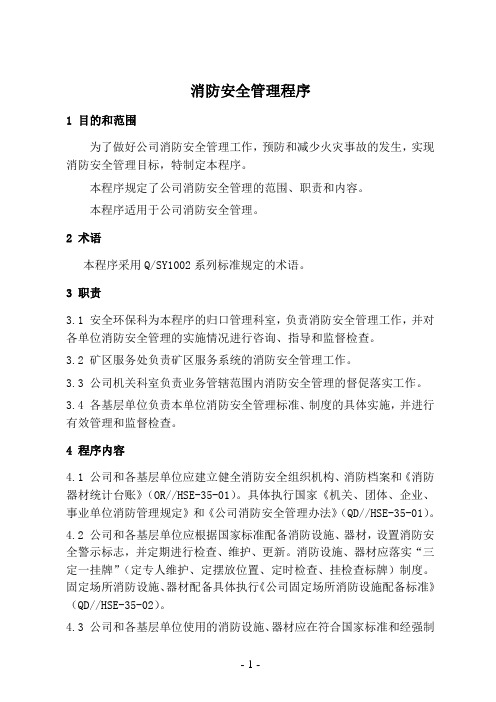 消防安全管理程序

1 目的和范围

为了做好公司消防安全管理工作，预防和减少火灾事故的发生，实现消防安全管理目标，特制定本程序。

本程序规定了公司消防安全管理的范围、职责和内容。

本程序适用于公司消防安全管理。

2 术语

本程序采用Q/SY1002系列标准规定的术语。

3 职责

3.1 安全环保科为本程序的归口管理科室，负责消防安全管理工作，并对各单位消防安全管理的实施情况进行咨询、指导和监督检查。

3.2 矿区服务处负责矿区服务系统的消防安全管理工作。

3.3 公司机关科室负责业务管辖范围内消防安全管理的督促落实工作。

3.4 各基层单位负责本单位消防安全管理标准、制度的具体实施，并进行有效管理和监督检查。

4 程序内容

4.1 公司和各基层单位应建立健全消防安全组织机构、消防档案和《消防器材统计台账》（OR//HSE-35-01）。具体执行国家《机关、团体、企业、事业单位消防管理规定》和《公司消防安全管理办法》（QD//HSE-35-01）。

4.2 公司和各基层单位应根据国家标准配备消防设施、器材，设置消防安全警示标志，并定期进行检查、维护、更新。消防设施、器材应落实“三定一挂牌”（定专人维护、定摆放位置、定时检查、挂检查标牌）制度。固定场所消防设施、器材配备具体执行《公司固定场所消防设施配备标准》（QD//HSE-35-02）。

4.3 公司和各基层单位使用的消防设施、器材应在符合国家标准和经强制

- 1 -